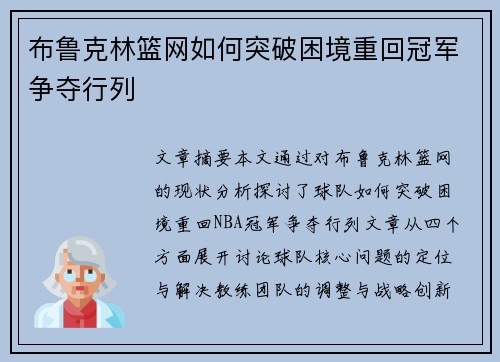 布鲁克林篮网如何突破困境重回冠军争夺行列

文章摘要本文通过对布鲁克林篮网的现状分析探讨了球队如何突破困境重回NBA冠军争夺行列文章从四个方面展开讨论球队核心问题的定位与解决教练团队的调整与战略创新